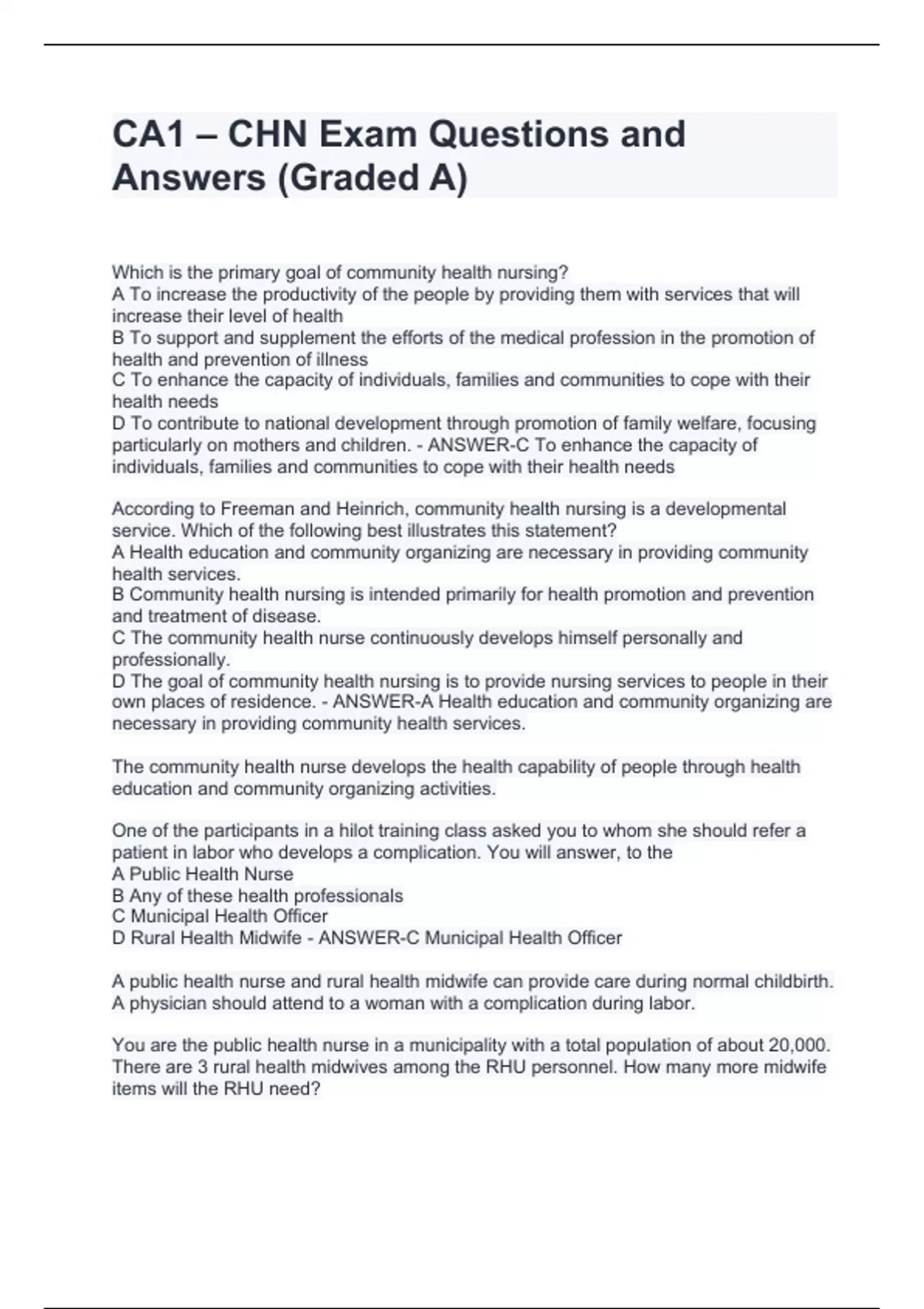 CA1 – CHN Exam Questions and Answers (Graded A)

Which is the primary goal of community health nursing?
A To increase the productivity of the people by providing them with services that will increase their level of health
B To support and supplement the efforts of the medical profession in the promotion of health and prevention of illness
C To enhance the capacity of individuals, families and communities to cope with their health needs
D To contribute to national development through promotion of family welfare, focusing particularly on mothers and children. - ANSWER-C To enhance the capacity of individuals, families and communities to cope with their health needs

According to Freeman and Heinrich, community health nursing is a developmental service. Which of the following best illustrates this statement?
A Health education and community organizing are necessary in providing community health services.
B Community health nursing is intended primarily for health promotion and prevention and treatment of disease.
C The community health nurse continuously develops himself personally and professionally.
D The goal of community health nursing is to provide nursing services to people in their own places of residence. - ANSWER-A Health education and community organizing are necessary in providing community health services.

The community health nurse develops the health capability of people through health education and community organizing activities.

One of the participants in a hilot training class asked you to whom she should refer a patient in labor who develops a complication. You will answer, to the
A Public Health Nurse
B Any of these health professionals
C Municipal Health Officer
D Rural Health Midwife - ANSWER-C Municipal Health Officer

A public health nurse and rural health midwife can provide care during normal childbirth. A physician should attend to a woman with a complication during labor.

You are the public health nurse in a municipality with a total population of about 20,000. There are 3 rural health midwives among the RHU personnel. How many more midwife items will the RHU need?